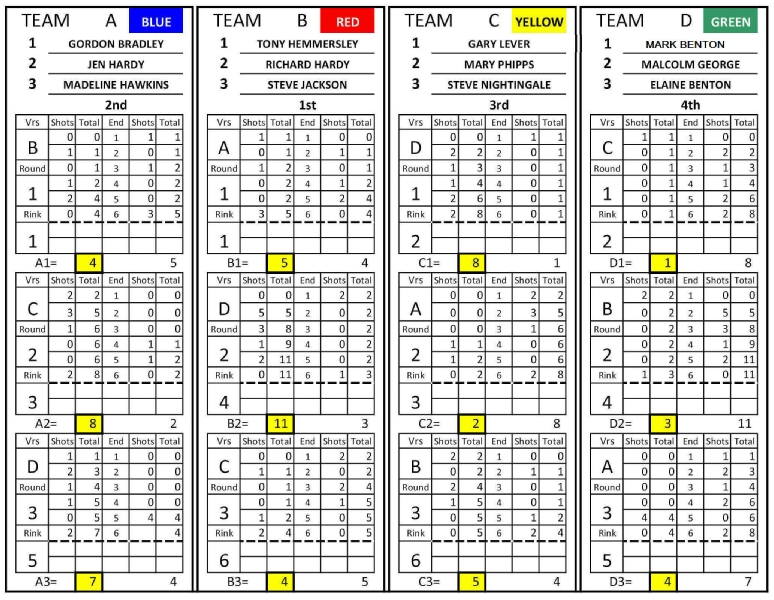 TEAM A BLUE
1 GORDON BRADLEY
2 JEN HARDY
3 MADELINE HAWKINS
2nd

| Vrs | Shots | Total | End | Shots | Total |
|---|---|---|---|---|---|
| B | 0 | 0 | 1 | 1 | 1 |
| | 1 | 1 | 2 | 0 | 1 |
| Round | 0 | 1 | 3 | 1 | 2 |
| 1 | 1 | 2 | 4 | 0 | 2 |
| | 2 | 4 | 5 | 0 | 2 |
| Rink | 0 | 4 | 6 | 3 | 5 |
| 1 | | | | | |

A1= 4 5

| Vrs | Shots | Total | End | Shots | Total |
|---|---|---|---|---|---|
| C | 2 | 2 | 1 | 0 | 0 |
| | 3 | 5 | 2 | 0 | 0 |
| Round | 1 | 6 | 3 | 0 | 0 |
| 2 | 0 | 6 | 4 | 1 | 1 |
| | 0 | 6 | 5 | 1 | 2 |
| Rink | 2 | 8 | 6 | 0 | 2 |
| 3 | | | | | |

A2= 8 2

| Vrs | Shots | Total | End | Shots | Total |
|---|---|---|---|---|---|
| D | 1 | 1 | 1 | 0 | 0 |
| | 2 | 3 | 2 | 0 | 0 |
| Round | 1 | 4 | 3 | 0 | 0 |
| 3 | 1 | 5 | 4 | 0 | 0 |
| | 0 | 5 | 5 | 4 | 4 |
| Rink | 2 | 7 | 6 | | 4 |
| 5 | | | | | |

A3= 7 4

TEAM B RED
1 TONY HEMMERSLEY
2 RICHARD HARDY
3 STEVE JACKSON
1st

| Vrs | Shots | Total | End | Shots | Total |
|---|---|---|---|---|---|
| A | 1 | 1 | 1 | 0 | 0 |
| | 0 | 1 | 2 | 1 | 1 |
| Round | 1 | 2 | 3 | 0 | 1 |
| 1 | 0 | 2 | 4 | 1 | 2 |
| | 0 | 2 | 5 | 2 | 4 |
| Rink | 3 | 5 | 6 | 0 | 4 |
| 1 | | | | | |

B1= 5 4

| Vrs | Shots | Total | End | Shots | Total |
|---|---|---|---|---|---|
| D | 0 | 0 | 1 | 2 | 2 |
| | 5 | 5 | 2 | 0 | 2 |
| Round | 3 | 8 | 3 | 0 | 2 |
| 2 | 1 | 9 | 4 | 0 | 2 |
| | 2 | 11 | 5 | 0 | 2 |
| Rink | 0 | 11 | 6 | 1 | 3 |
| 4 | | | | | |

B2= 11 3

| Vrs | Shots | Total | End | Shots | Total |
|---|---|---|---|---|---|
| C | 0 | 0 | 1 | 2 | 2 |
| | 1 | 1 | 2 | 0 | 2 |
| Round | 0 | 1 | 3 | 2 | 4 |
| 3 | 0 | 1 | 4 | 1 | 5 |
| | 1 | 2 | 5 | 0 | 5 |
| Rink | 2 | 4 | 6 | 0 | 5 |
| 6 | | | | | |

B3= 4 5

TEAM C YELLOW
1 GARY LEVER
2 MARY PHIPPS
3 STEVE NIGHTINGALE
3rd

| Vrs | Shots | Total | End | Shots | Total |
|---|---|---|---|---|---|
| D | 0 | 0 | 1 | 1 | 1 |
| | 2 | 2 | 2 | 0 | 1 |
| Round | 1 | 3 | 3 | 0 | 1 |
| 1 | 1 | 4 | 4 | 0 | 1 |
| | 2 | 6 | 5 | 0 | 1 |
| Rink | 2 | 8 | 6 | 0 | 1 |
| 2 | | | | | |

C1= 8 1

| Vrs | Shots | Total | End | Shots | Total |
|---|---|---|---|---|---|
| A | 0 | 0 | 1 | 2 | 2 |
| | 0 | 0 | 2 | 3 | 5 |
| Round | 0 | 0 | 3 | 1 | 6 |
| 2 | 1 | 1 | 4 | 0 | 6 |
| | 1 | 2 | 5 | 0 | 6 |
| Rink | 0 | 2 | 6 | 2 | 8 |
| 3 | | | | | |

C2= 2 8

| Vrs | Shots | Total | End | Shots | Total |
|---|---|---|---|---|---|
| B | 2 | 2 | 1 | 0 | 0 |
| | 0 | 2 | 2 | 1 | 1 |
| Round | 2 | 4 | 3 | 0 | 1 |
| 3 | 1 | 5 | 4 | 0 | 1 |
| | 0 | 5 | 5 | 1 | 2 |
| Rink | 0 | 5 | 6 | 2 | 4 |
| 6 | | | | | |

C3= 5 4

TEAM D GREEN
1 MARK BENTON
2 MALCOLM GEORGE
3 ELAINE BENTON
4th

| Vrs | Shots | Total | End | Shots | Total |
|---|---|---|---|---|---|
| C | 1 | 1 | 1 | 0 | 0 |
| | 0 | 1 | 2 | 2 | 2 |
| Round | 0 | 1 | 3 | 1 | 3 |
| 1 | 0 | 1 | 4 | 1 | 4 |
| | 0 | 1 | 5 | 2 | 6 |
| Rink | 0 | 1 | 6 | 2 | 8 |
| 2 | | | | | |

D1= 1 8

| Vrs | Shots | Total | End | Shots | Total |
|---|---|---|---|---|---|
| B | 2 | 2 | 1 | 0 | 0 |
| | 0 | 2 | 2 | 5 | 5 |
| Round | 0 | 2 | 3 | 3 | 8 |
| 2 | 0 | 2 | 4 | 1 | 9 |
| | 0 | 2 | 5 | 2 | 11 |
| Rink | 1 | 3 | 6 | 0 | 11 |
| 4 | | | | | |

D2= 3 11

| Vrs | Shots | Total | End | Shots | Total |
|---|---|---|---|---|---|
| A | 0 | 0 | 1 | 1 | 1 |
| | 0 | 0 | 2 | 2 | 3 |
| Round | 0 | 0 | 3 | 1 | 4 |
| 3 | 0 | 0 | 4 | 2 | 6 |
| | 4 | 4 | 5 | 0 | 6 |
| Rink | 0 | 4 | 6 | 2 | 8 |
| 5 | | | | | |

D3= 4 7